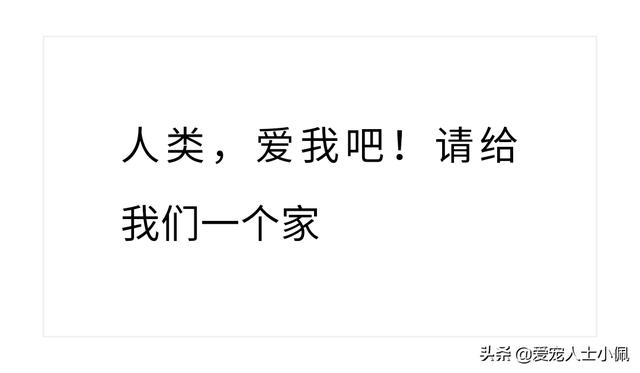 人类，爱我吧！请给我们一个家

头条 @爱宠人士小佩